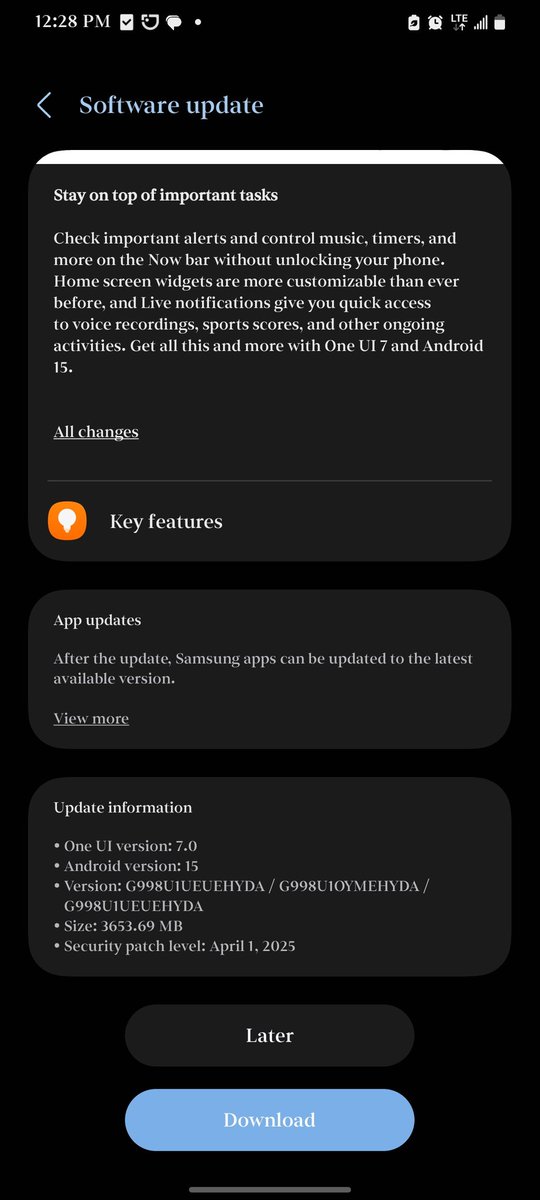 12:28 PM

LTE

Software update

Stay on top of important tasks

Check important alerts and control music, timers, and more on the Now bar without unlocking your phone. Home screen widgets are more customizable than ever before, and Live notifications give you quick access to voice recordings, sports scores, and other ongoing activities. Get all this and more with One UI 7 and Android 15.

All changes

Key features

App updates

After the update, Samsung apps can be updated to the latest available version.

View more

Update information

• One UI version: 7.0
• Android version: 15
• Version: G998U1UEUEHYDA / G998U1OYMEHYDA / G998U1UEUEHYDA
• Size: 3653.69 MB
• Security patch level: April 1, 2025

Later

Download